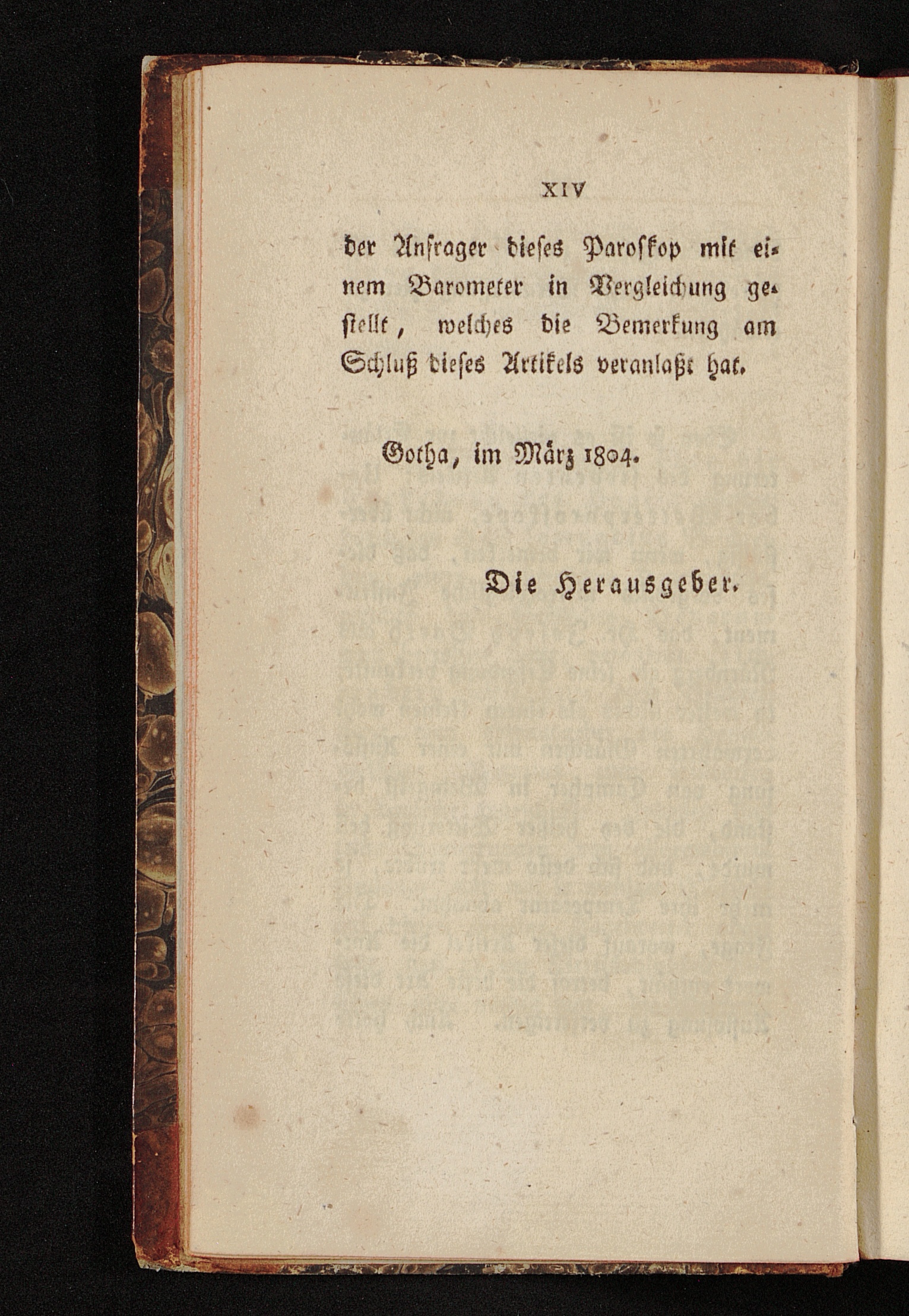 XIV

der Anfrager dieses Paroskop mit einem Barometer in Vergleichung gestellt, welches die Bemerkung am Schluß dieses Artikels veranlaßt hat.

Gotha, im März 1804.

Die Herausgeber.